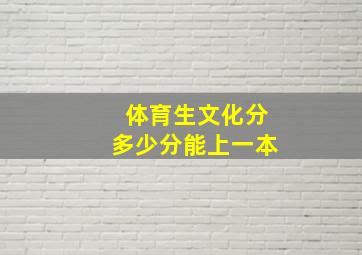 体育生文化分
多少分能上一本